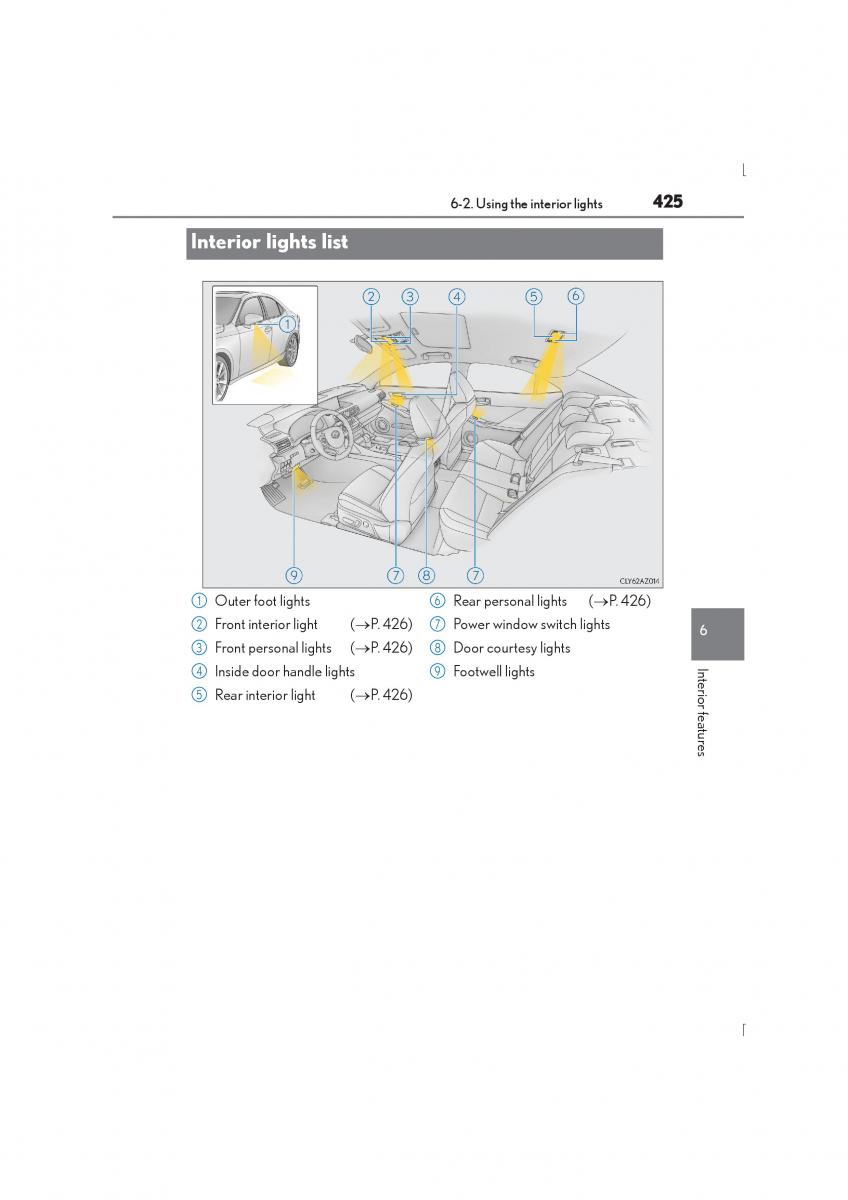 6-2. Using the interior lights

425

Interior lights list

2 3 4 5 6

1

9 7 8 7

CLY62AZ014

1 Outer foot lights
2 Front interior light (→P. 426)
3 Front personal lights (→P. 426)
4 Inside door handle lights
5 Rear interior light (→P. 426)

6 Rear personal lights (→P. 426)
7 Power window switch lights
8 Door courtesy lights
9 Footwell lights

6

Interior features